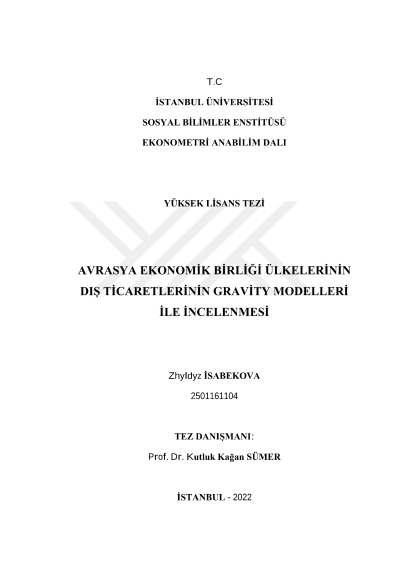 T.C

İSTANBUL ÜNİVERSİTESİ

SOSYAL BİLİMLER ENSTİTÜSÜ

EKONOMETRİ ANABİLİM DALI

YÜKSEK LİSANS TEZİ

AVRASYA EKONOMİK BİRLİĞİ ÜLKELERİNİN DIŞ TİCARETLERİNİN GRAVİTY MODELLERİ İLE İNCELENMESİ

Zhyldyz İSABEKOVA

2501161104

TEZ DANIŞMANI:

Prof. Dr. Kutluk Kağan SÜMER

İSTANBUL - 2022